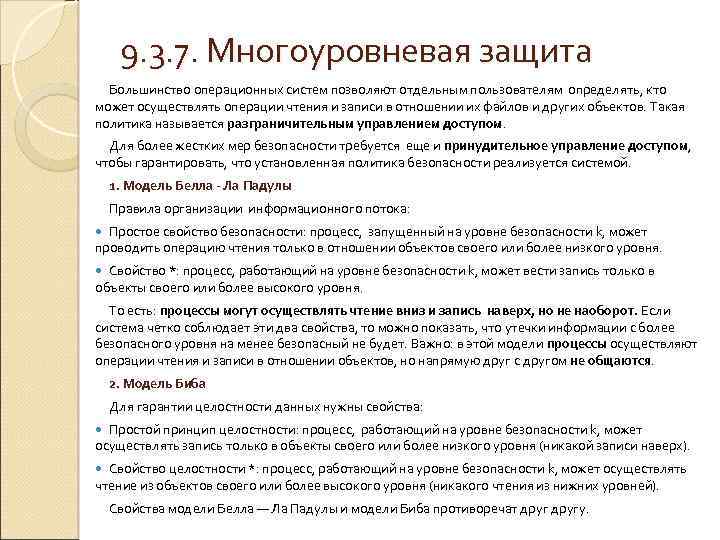 9.3.7. Многоуровневая защита

Большинство операционных систем позволяют отдельным пользователям определять, кто может осуществлять операции чтения и записи в отношении их файлов и других объектов. Такая политика называется разграничительным управлением доступом.

Для более жестких мер безопасности требуется еще и принудительное управление доступом, чтобы гарантировать, что установленная политика безопасности реализуется системой.

1. Модель Белла - Ла Падулы

Правила организации информационного потока:

Простое свойство безопасности: процесс, запущенный на уровне безопасности k, может проводить операцию чтения только в отношении объектов своего или более низкого уровня.

Свойство *: процесс, работающий на уровне безопасности k, может вести запись только в объекты своего или более высокого уровня.

То есть: процессы могут осуществлять чтение вниз и запись наверх, но не наоборот. Если система четко соблюдает эти два свойства, то можно показать, что утечки информации с более безопасного уровня на менее безопасный не будет. Важно: в этой модели процессы осуществляют операции чтения и записи в отношении объектов, но напрямую друг с другом не общаются.

2. Модель Биба

Для гарантии целостности данных нужны свойства:

Простой принцип целостности: процесс, работающий на уровне безопасности k, может осуществлять запись только в объекты своего или более низкого уровня (никакой записи наверх).

Свойство целостности *: процесс, работающий на уровне безопасности k, может осуществлять чтение из объектов своего или более высокого уровня (никакого чтения из нижних уровней).

Свойства модели Белла — Ла Падулы и модели Биба противоречат друг другу.